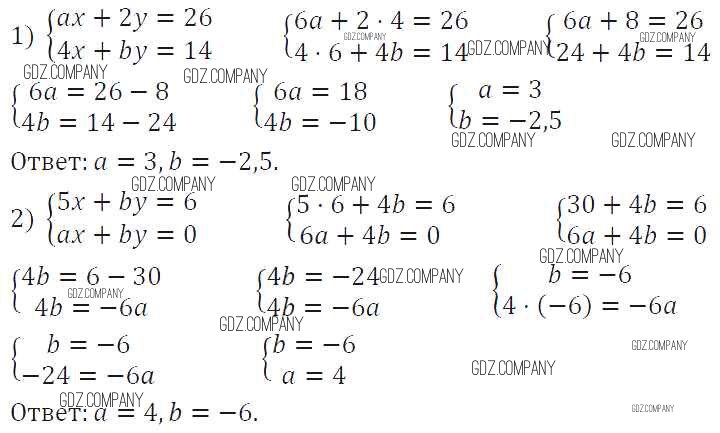 1) $\begin{cases} ax + 2y = 26 \\ 4x + by = 14 \end{cases}$ $\begin{cases} 6a + 2 \cdot 4 = 26 \\ 4 \cdot 6 + 4b = 14 \end{cases}$ $\begin{cases} 6a + 8 = 26 \\ 24 + 4b = 14 \end{cases}$

$\begin{cases} 6a = 26 - 8 \\ 4b = 14 - 24 \end{cases}$ $\begin{cases} 6a = 18 \\ 4b = -10 \end{cases}$ $\begin{cases} a = 3 \\ b = -2,5 \end{cases}$

Ответ: $a = 3, b = -2,5$.

2) $\begin{cases} 5x + by = 6 \\ ax + by = 0 \end{cases}$ $\begin{cases} 5 \cdot 6 + 4b = 6 \\ 6a + 4b = 0 \end{cases}$ $\begin{cases} 30 + 4b = 6 \\ 6a + 4b = 0 \end{cases}$

$\begin{cases} 4b = 6 - 30 \\ 4b = -6a \end{cases}$ $\begin{cases} 4b = -24 \\ 4b = -6a \end{cases}$ $\begin{cases} b = -6 \\ 4 \cdot (-6) = -6a \end{cases}$

$\begin{cases} b = -6 \\ -24 = -6a \end{cases}$ $\begin{cases} b = -6 \\ a = 4 \end{cases}$

Ответ: $a = 4, b = -6$.

GDZ.COMPANY